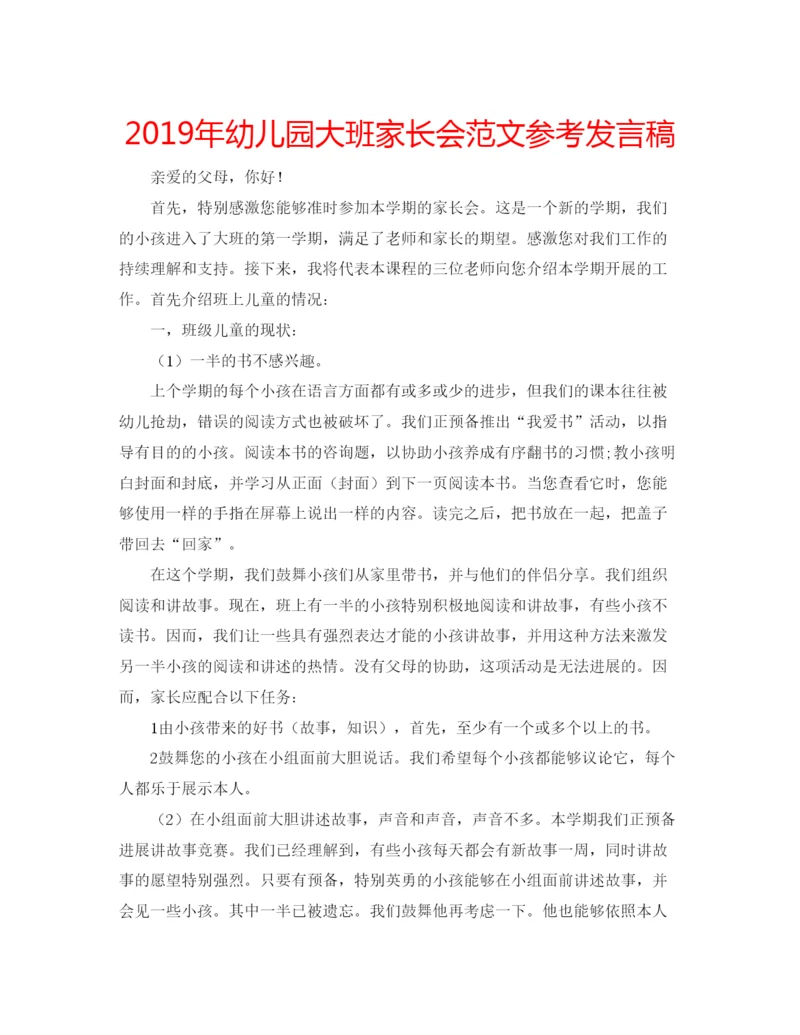 2019年幼儿园大班家长会范文参考发言稿

亲爱的父母，你好！

首先，特别感激您能够准时参加本学期的家长会。这是一个新的学期，我们的小孩进入了大班的第一学期，满足了老师和家长的期望。感激您对我们工作的持续理解和支持。接下来，我将代表本课程的三位老师向您介绍本学期开展的工作。首先介绍班上儿童的情况：

一，班级儿童的现状：

（1）一半的书不感兴趣。

上个学期的每个小孩在语言方面都有或多或少的进步，但我们的课本往往被幼儿抢劫，错误的阅读方式也被破坏了。我们正预备推出“我爱书”活动，以指导有目的的小孩。阅读本书的咨询题，以协助小孩养成有序翻书的习惯;教小孩明白封面和封底，并学习从正面（封面）到下一页阅读本书。当您查看它时，您能够使用一样的手指在屏幕上说出一样的内容。读完之后，把书放在一起，把盖子带回去“回家”。

在这个学期，我们鼓舞小孩们从家里带书，并与他们的伴侣分享。我们组织阅读和讲故事。现在，班上有一半的小孩特别积极地阅读和讲故事，有些小孩不读书。因而，我们让一些具有强烈表达才能的小孩讲故事，并用这种方法来激发另一半小孩的阅读和讲述的热情。没有父母的协助，这项活动是无法进展的。因而，家长应配合以下任务：

1由小孩带来的好书（故事，知识），首先，至少有一个或多个以上的书。

2鼓舞您的小孩在小组面前大胆说话。我们希望每个小孩都能够议论它，每个人都乐于展示本人。

（2）在小组面前大胆讲述故事，声音和声音，声音不多。本学期我们正预备进展讲故事竞赛。我们已经理解到，有些小孩每天都会有新故事一周，同时讲故事的愿望特别强烈。只要有预备，特别英勇的小孩能够在小组面前讲述故事，并会见一些小孩。其中一半已被遗忘。我们鼓舞他再考虑一下。他也能够依照本人